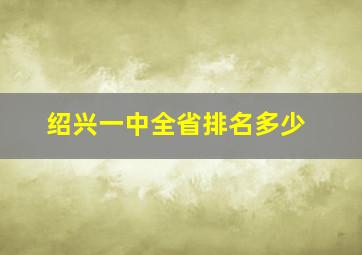 绍兴一中全省排名多少